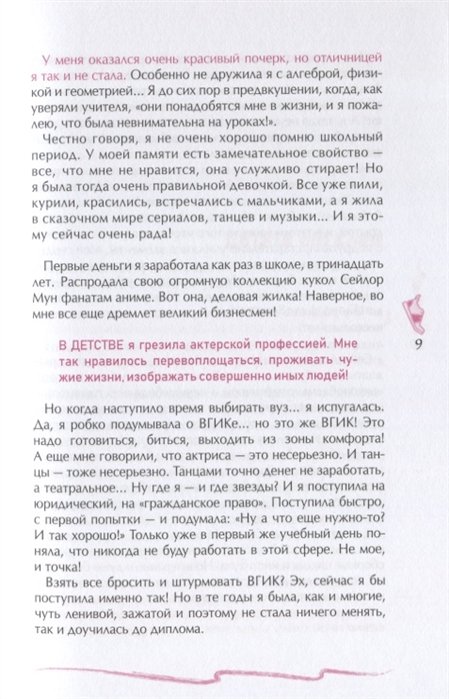 У меня оказался очень красивый почерк, но отличницей я так и не стала. Особенно не дружила я с алгеброй, физикой и геометрией... Я до сих пор в предвкушении, когда, как уверяли учителя, «они понадобятся мне в жизни, и я пожалею, что была невнимательна на уроках!».

Честно говоря, я не очень хорошо помню школьный период. У моей памяти есть замечательное свойство — все, что мне не нравится, она услужливо стирает! Но я была тогда очень правильной девочкой. Все уже пили, курили, красились, встречались с мальчиками, а я жила в сказочном мире сериалов, танцев и музыки... И я этому сейчас очень рада!

Первые деньги я заработала как раз в школе, в тринадцать лет. Распродала свою огромную коллекцию кукол Сейлор Мун фанатам аниме. Вот она, деловая жилка! Наверное, во мне все еще дремлет великий бизнесмен!

9

В ДЕТСТВЕ я грезила актерской профессией. Мне так нравилось перевоплощаться, проживать чужие жизни, изображать совершенно иных людей!

Но когда наступило время выбирать вуз... я испугалась. Да, я робко подумывала о ВГИКе... но это же ВГИК! Это надо готовиться, биться, выходить из зоны комфорта! А еще мне говорили, что актриса — это несерьезно. И танцы — тоже несерьезно. Танцами точно денег не заработать, а театральное... Ну где я — и где звезды? И я поступила на юридический, на «гражданское право». Поступила быстро, с первой попытки — и подумала: «Ну а что еще нужно-то? И так хорошо!» Только уже в первый же учебный день поняла, что никогда не буду работать в этой сфере. Не мое, и точка!

Взять все бросить и штурмовать ВГИК? Эх, сейчас я бы поступила именно так! Но в те годы я была, как и многие, чуть ленивой, зажатой и поэтому не стала ничего менять, так и доучилась до диплома.